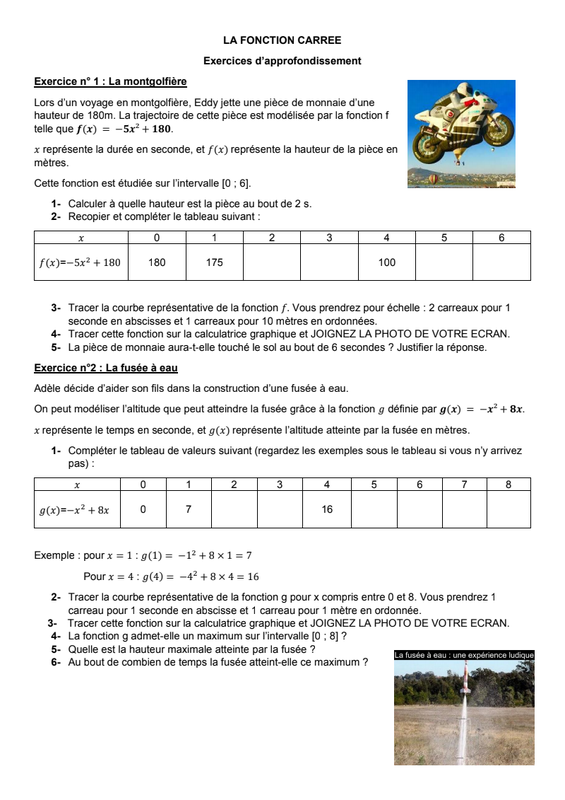 LA FONCTION CARREE

Exercices d'approfondissement

Exercice n° 1 : La montgolfière

Lors d'un voyage en montgolfière, Eddy jette une pièce de monnaie d'une hauteur de 180m. La trajectoire de cette pièce est modélisée par la fonction f telle que $f(x) = -5x^2 + 180$.

$x$ représente la durée en seconde, et $f(x)$ représente la hauteur de la pièce en mètres.

Cette fonction est étudiée sur l'intervalle [0 ; 6].

1- Calculer à quelle hauteur est la pièce au bout de 2 s.
2- Recopier et compléter le tableau suivant :

| $x$ | 0 | 1 | 2 | 3 | 4 | 5 | 6 |
|---|---|---|---|---|---|---|---|
| $f(x)=-5x^2+180$ | 180 | 175 | | | 100 | | |

3- Tracer la courbe représentative de la fonction $f$. Vous prendrez pour échelle : 2 carreaux pour 1 seconde en abscisses et 1 carreaux pour 10 mètres en ordonnées.
4- Tracer cette fonction sur la calculatrice graphique et JOIGNEZ LA PHOTO DE VOTRE ECRAN.
5- La pièce de monnaie aura-t-elle touché le sol au bout de 6 secondes ? Justifier la réponse.

Exercice n°2 : La fusée à eau

Adèle décide d'aider son fils dans la construction d'une fusée à eau.

On peut modéliser l'altitude que peut atteindre la fusée grâce à la fonction $g$ définie par $g(x) = -x^2 + 8x$.

$x$ représente le temps en seconde, et $g(x)$ représente l'altitude atteinte par la fusée en mètres.

1- Compléter le tableau de valeurs suivant (regardez les exemples sous le tableau si vous n'y arrivez pas) :

| $x$ | 0 | 1 | 2 | 3 | 4 | 5 | 6 | 7 | 8 |
|---|---|---|---|---|---|---|---|---|---|
| $g(x)=-x^2+8x$ | 0 | 7 | | | 16 | | | | |

Exemple : pour $x = 1$ : $g(1) = -1^2 + 8 \times 1 = 7$

Pour $x = 4$ : $g(4) = -4^2 + 8 \times 4 = 16$

2- Tracer la courbe représentative de la fonction g pour x compris entre 0 et 8. Vous prendrez 1 carreau pour 1 seconde en abscisse et 1 carreau pour 1 mètre en ordonnée.
3- Tracer cette fonction sur la calculatrice graphique et JOIGNEZ LA PHOTO DE VOTRE ECRAN.
4- La fonction g admet-elle un maximum sur l'intervalle [0 ; 8] ?
5- Quelle est la hauteur maximale atteinte par la fusée ?
6- Au bout de combien de temps la fusée atteint-elle ce maximum ?

La fusée à eau : une expérience ludique